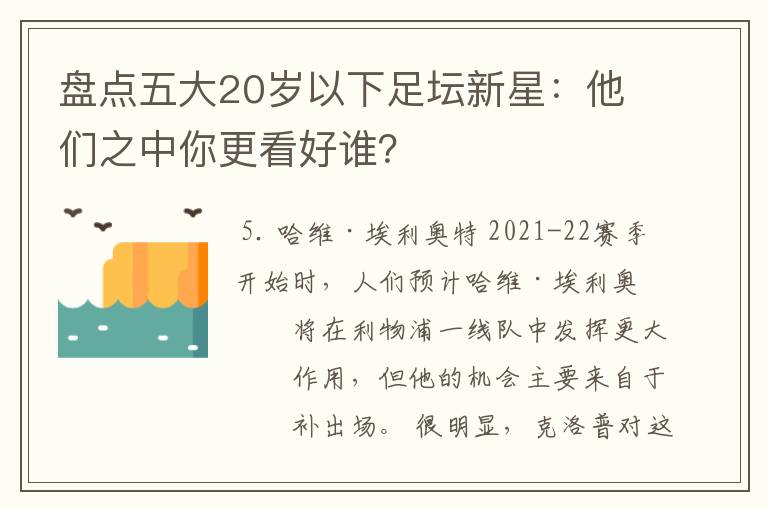 盘点五大20岁以下足坛新星：他们之中你更看好谁？

5. 哈维·埃利奥特 2021-22赛季开始时，人们预计哈维·埃利奥将在利物浦一线队中发挥更大作用，但他的机会主要来自于补出场。很明显，克洛普对这